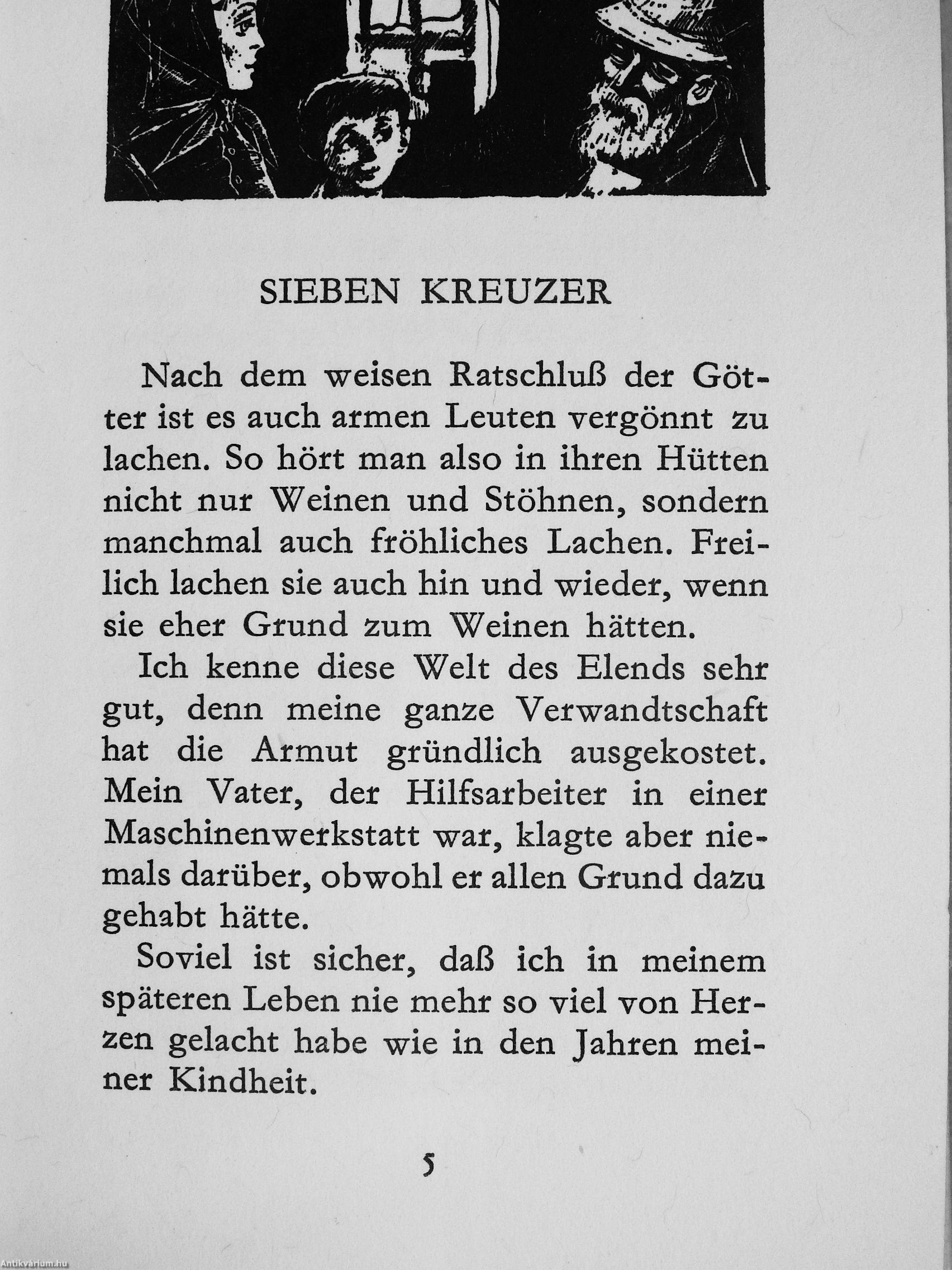 SIEBEN KREUZER

Nach dem weisen Ratschluß der Götter ist es auch armen Leuten vergönnt zu lachen. So hört man also in ihren Hütten nicht nur Weinen und Stöhnen, sondern manchmal auch fröhliches Lachen. Freilich lachen sie auch hin und wieder, wenn sie eher Grund zum Weinen hätten.

Ich kenne diese Welt des Elends sehr gut, denn meine ganze Verwandtschaft hat die Armut gründlich ausgekostet. Mein Vater, der Hilfsarbeiter in einer Maschinenwerkstatt war, klagte aber niemals darüber, obwohl er allen Grund dazu gehabt hätte.

Soviel ist sicher, daß ich in meinem späteren Leben nie mehr so viel von Herzen gelacht habe wie in den Jahren meiner Kindheit.

5

Antikvarium.hu